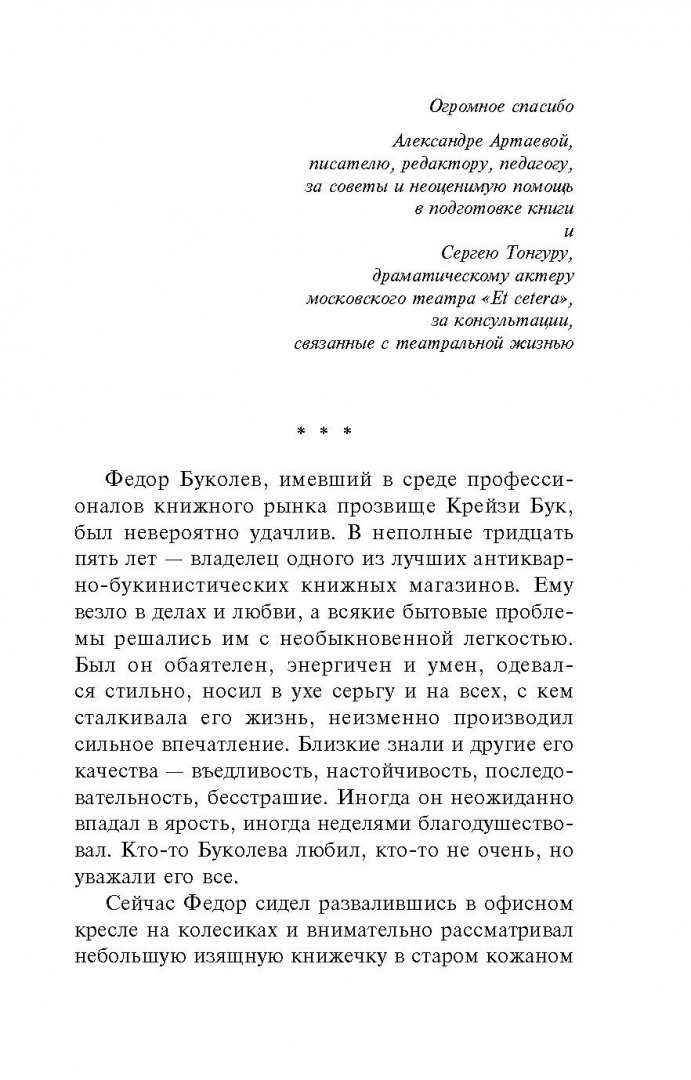 Огромное спасибо

Александре Артаевой,
писателю, редактору, педагогу,
за советы и неоценимую помощь
в подготовке книги
и
Сергею Тонгуру,
драматическому актеру
московского театра «Et cetera»,
за консультации,
связанные с театральной жизнью

* * *

Федор Буколев, имевший в среде профессионалов книжного рынка прозвище Крейзи Бук, был невероятно удачлив. В неполные тридцать пять лет — владелец одного из лучших антикварно-букинистических книжных магазинов. Ему везло в делах и любви, а всякие бытовые проблемы решались им с необыкновенной легкостью. Был он обаятелен, энергичен и умен, одевался стильно, носил в ухе серьгу и на всех, с кем сталкивала его жизнь, неизменно производил сильное впечатление. Близкие знали и другие его качества — въедливость, настойчивость, последовательность, бесстрашие. Иногда он неожиданно впадал в ярость, иногда неделями благодушествовал. Кто-то Буколева любил, кто-то не очень, но уважали его все.

Сейчас Федор сидел развалившись в офисном кресле на колесиках и внимательно рассматривал небольшую изящную книжечку в старом кожаном